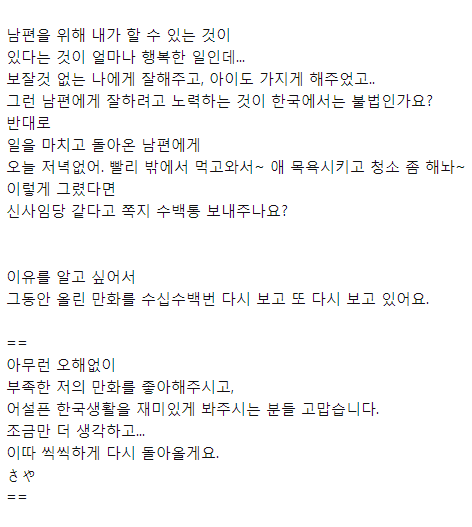 남편을 위해 내가 할 수 있는 것이
있다는 것이 얼마나 행복한 일인데...
보잘것 없는 나에게 잘해주고, 아이도 가지게 해주었고..
그런 남편에게 잘하려고 노력하는 것이 한국에서는 불법인가요?
반대로
일을 마치고 돌아온 남편에게
오늘 저녁없어. 빨리 밖에서 먹고와서~ 애 목욕시키고 청소 좀 해놔~
이렇게 그랬다면
신사임당 같다고 쪽지 수백통 보내주나요?

이유를 알고 싶어서
그동안 올린 만화를 수십수백번 다시 보고 또 다시 보고 있어요.

==
아무런 오해없이
부족한 저의 만화를 좋아해주시고,
어설픈 한국생활을 재미있게 봐주시는 분들 고맙습니다.
조금만 더 생각하고...
이따 씩씩하게 다시 돌아올게요.
さや
==